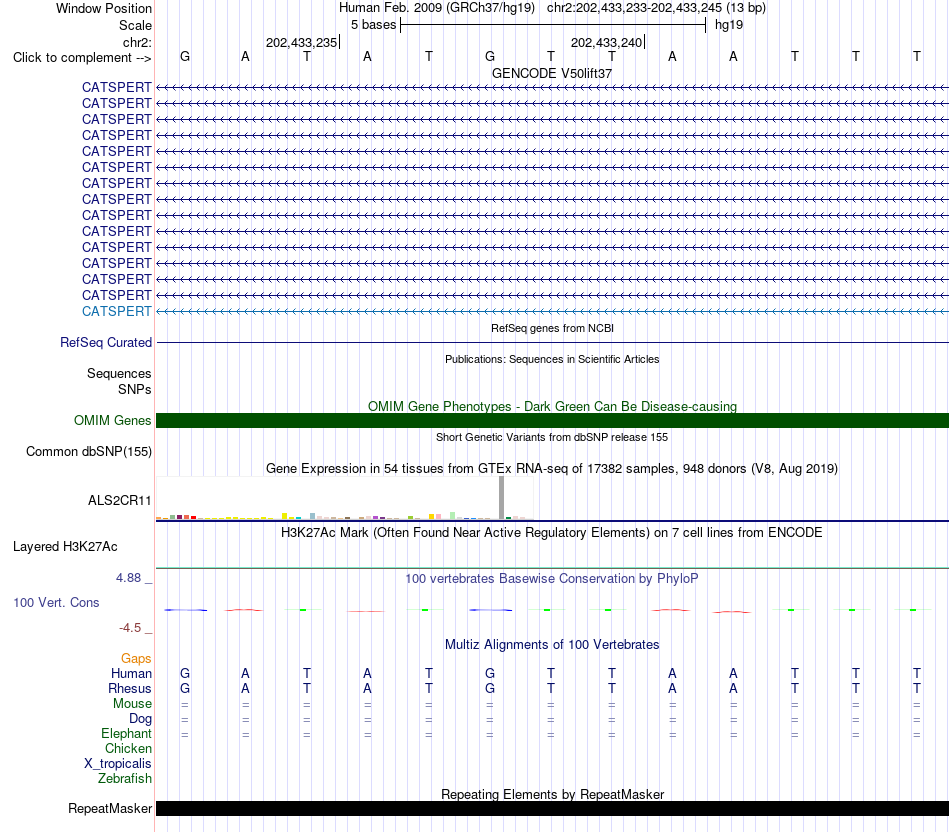 Window Position Human Feb. 2009 (GRCh37/hg19) chr2:202,433,233-202,433,245 (13 bp)
Scale 5 bases hg19
chr2: 202,433,235 202,433,240
Click to complement --> G A T A T G T T A A T T T
GENCODE V50lift37
CATSPERT
CATSPERT
CATSPERT
CATSPERT
CATSPERT
CATSPERT
CATSPERT
CATSPERT
CATSPERT
CATSPERT
CATSPERT
CATSPERT
CATSPERT
CATSPERT
CATSPERT
RefSeq genes from NCBI
RefSeq Curated
Publications: Sequences in Scientific Articles
Sequences
SNPs
OMIM Gene Phenotypes - Dark Green Can Be Disease-causing
OMIM Genes
Short Genetic Variants from dbSNP release 155
Common dbSNP(155)
Gene Expression in 54 tissues from GTEx RNA-seq of 17382 samples, 948 donors (V8, Aug 2019)
ALS2CR11
H3K27Ac Mark (Often Found Near Active Regulatory Elements) on 7 cell lines from ENCODE
Layered H3K27Ac
4.88 _
100 vertebrates Basewise Conservation by PhyloP
100 Vert. Cons
-4.5 _
Multiz Alignments of 100 Vertebrates
Gaps
Human G A T A T G T T A A T T T
Rhesus G A T A T G T T A A T T T
Mouse = = = = = = = = = = = = =
Dog = = = = = = = = = = = = =
Elephant = = = = = = = = = = = = =
Chicken
X_tropicalis
Zebrafish
Repeating Elements by RepeatMasker
RepeatMasker